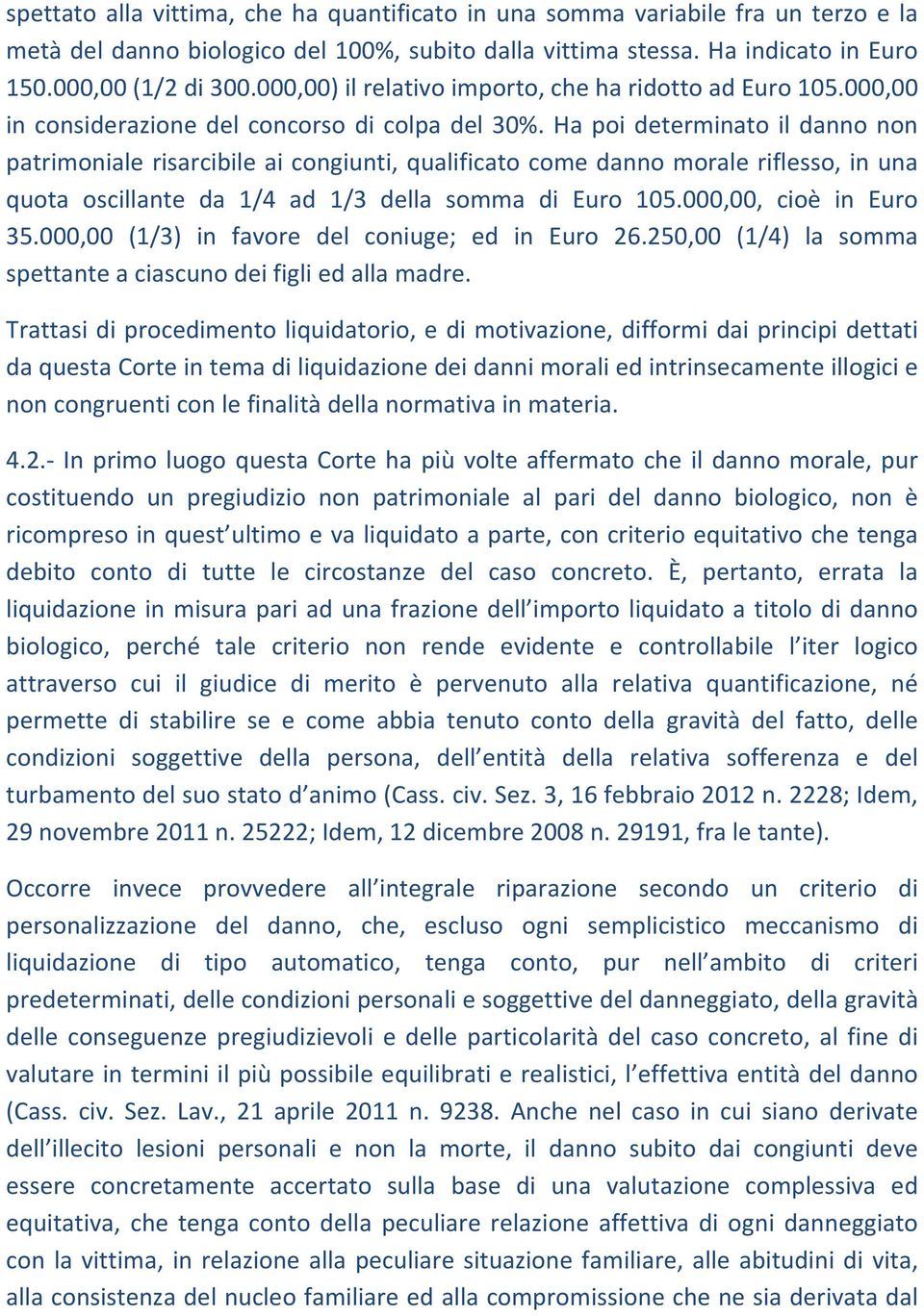 spettato alla vittima, che ha quantificato in una somma variabile fra un terzo e la metà del danno biologico del 100%, subito dalla vittima stessa. Ha indicato in Euro 150.000,00 (1/2 di 300.000,00) il relativo importo, che ha ridotto ad Euro 105.000,00 in considerazione del concorso di colpa del 30%. Ha poi determinato il danno non patrimoniale risarcibile ai congiunti, qualificato come danno morale riflesso, in una quota oscillante da 1/4 ad 1/3 della somma di Euro 105.000,00, cioè in Euro 35.000,00 (1/3) in favore del coniuge; ed in Euro 26.250,00 (1/4) la somma spettante a ciascuno dei figli ed alla madre.

Trattasi di procedimento liquidatorio, e di motivazione, difformi dai principi dettati da questa Corte in tema di liquidazione dei danni morali ed intrinsecamente illogici e non congruenti con le finalità della normativa in materia.

4.2.- In primo luogo questa Corte ha più volte affermato che il danno morale, pur costituendo un pregiudizio non patrimoniale al pari del danno biologico, non è ricompreso in quest'ultimo e va liquidato a parte, con criterio equitativo che tenga debito conto di tutte le circostanze del caso concreto. È, pertanto, errata la liquidazione in misura pari ad una frazione dell'importo liquidato a titolo di danno biologico, perché tale criterio non rende evidente e controllabile l'iter logico attraverso cui il giudice di merito è pervenuto alla relativa quantificazione, né permette di stabilire se e come abbia tenuto conto della gravità del fatto, delle condizioni soggettive della persona, dell'entità della relativa sofferenza e del turbamento del suo stato d'animo (Cass. civ. Sez. 3, 16 febbraio 2012 n. 2228; Idem, 29 novembre 2011 n. 25222; Idem, 12 dicembre 2008 n. 29191, fra le tante).

Occorre invece provvedere all'integrale riparazione secondo un criterio di personalizzazione del danno, che, escluso ogni semplicistico meccanismo di liquidazione di tipo automatico, tenga conto, pur nell'ambito di criteri predeterminati, delle condizioni personali e soggettive del danneggiato, della gravità delle conseguenze pregiudizievoli e delle particolarità del caso concreto, al fine di valutare in termini il più possibile equilibrati e realistici, l'effettiva entità del danno (Cass. civ. Sez. Lav., 21 aprile 2011 n. 9238. Anche nel caso in cui siano derivate dell'illecito lesioni personali e non la morte, il danno subito dai congiunti deve essere concretamente accertato sulla base di una valutazione complessiva ed equitativa, che tenga conto della peculiare relazione affettiva di ogni danneggiato con la vittima, in relazione alla peculiare situazione familiare, alle abitudini di vita, alla consistenza del nucleo familiare ed alla compromissione che ne sia derivata dal